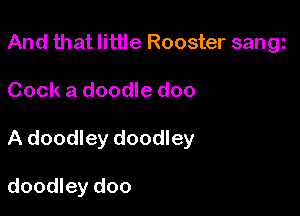 And that little Rooster sang:

Cock a doodle doo

A doodley doodley

doodley doo